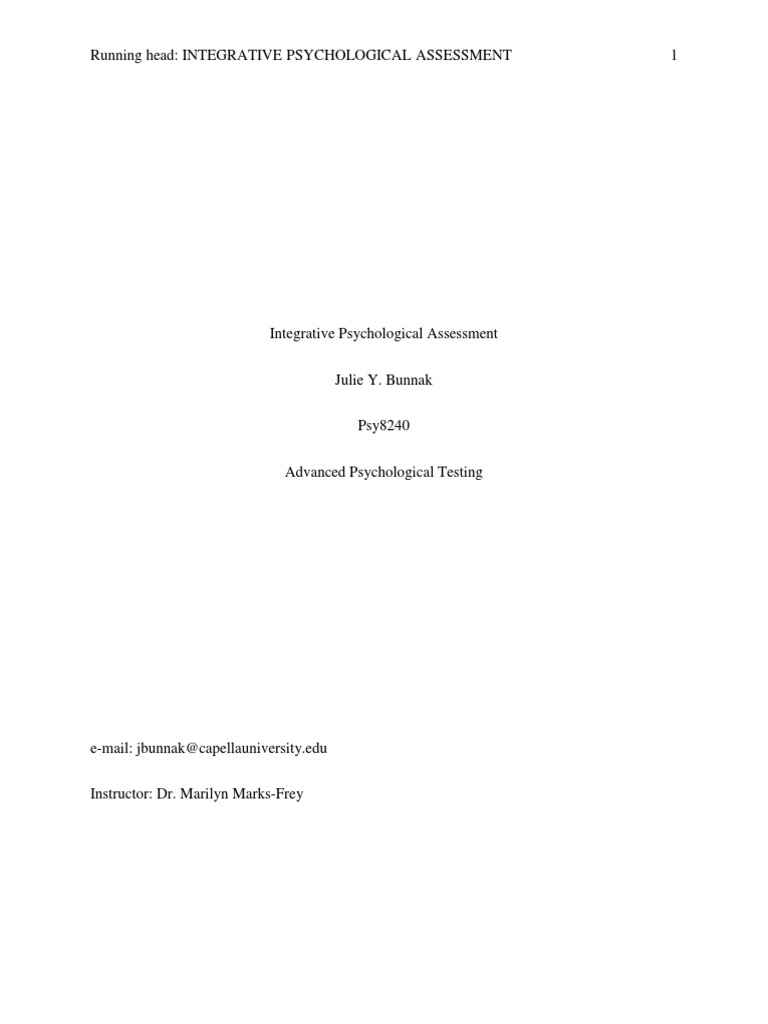 Running head: INTEGRATIVE PSYCHOLOGICAL ASSESSMENT 1

Integrative Psychological Assessment

Julie Y. Bunnak

Psy8240

Advanced Psychological Testing

e-mail: jbunnak@capellauniversity.edu

Instructor: Dr. Marilyn Marks-Frey